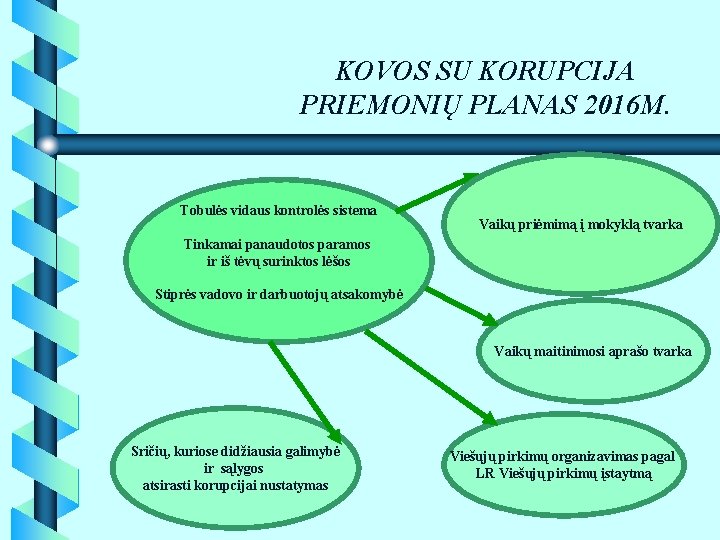 KOVOS SU KORUPCIJA PRIEMONIŲ PLANAS 2016M.

Tobulės vidaus kontrolės sistema

Tinkamai panaudotos paramos ir iš tėvų surinktos lėšos

Stiprės vadovo ir darbuotojų atsakomybė

Vaikų priėmimą į mokyklą tvarka

Vaikų maitinimosi aprašo tvarka

Sričių, kuriose didžiausia galimybė ir sąlygos atsirasti korupcijai nustatymas

Viešųjų pirkimų organizavimas pagal LR. Viešųjų pirkimų įstaytmą